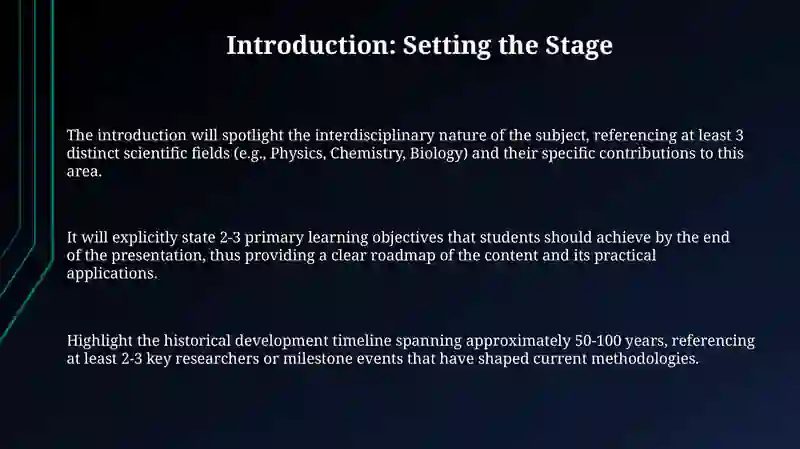 Introduction: Setting the Stage

The introduction will spotlight the interdisciplinary nature of the subject, referencing at least 3 distinct scientific fields (e.g., Physics, Chemistry, Biology) and their specific contributions to this area.

It will explicitly state 2-3 primary learning objectives that students should achieve by the end of the presentation, thus providing a clear roadmap of the content and its practical applications.

Highlight the historical development timeline spanning approximately 50-100 years, referencing at least 2-3 key researchers or milestone events that have shaped current methodologies.